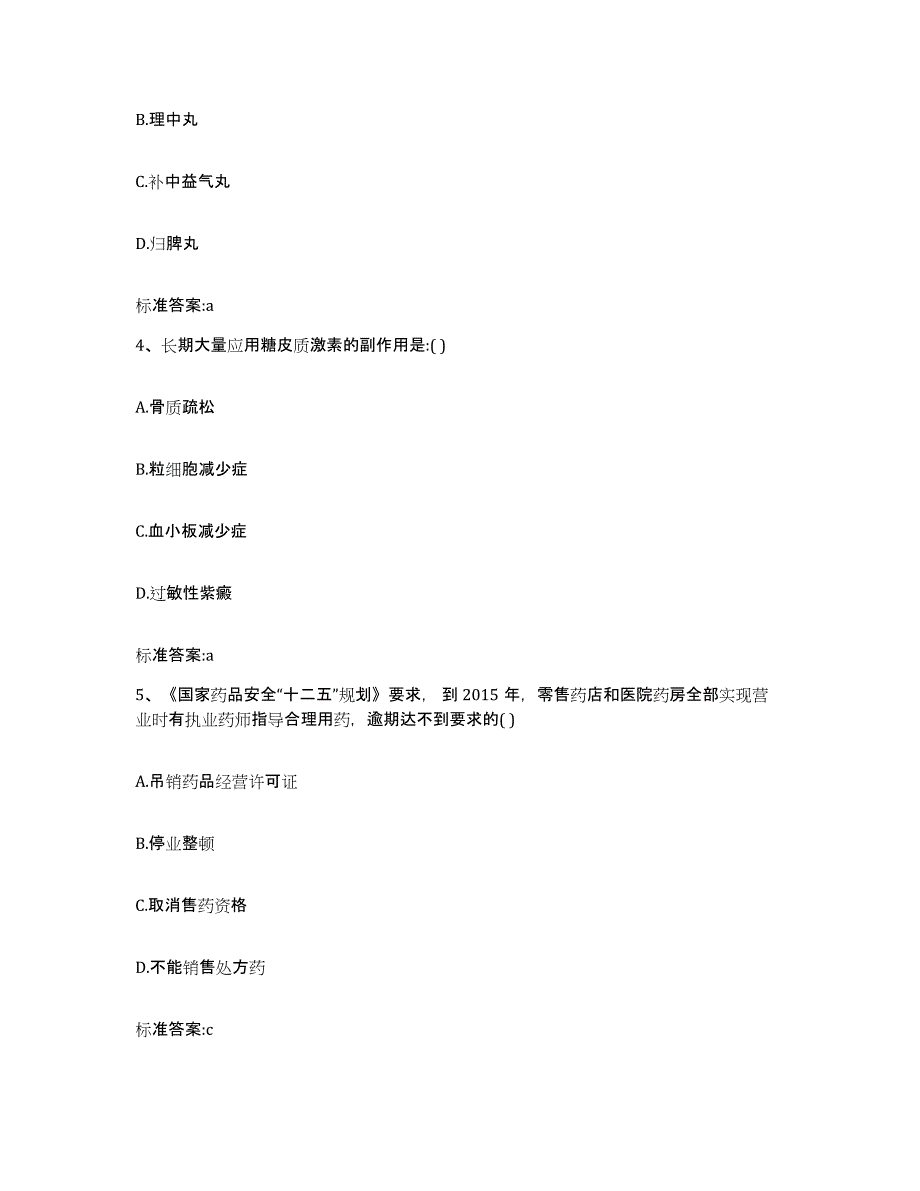 B.理中丸

C.补中益气丸

D.归脾丸

标准答案:a

4、长期大量应用糖皮质激素的副作用是:( )

A.骨质疏松

B.粒细胞减少症

C.血小板减少症

D.过敏性紫癜

标准答案:a

5、《国家药品安全“十二五”规划》要求， 到 2015 年，零售药店和医院药房全部实现营业时有执业药师指导合理用药，逾期达不到要求的( )

A.吊销药品经营许可证

B.停业整顿

C.取消售药资格

D.不能销售处方药

标准答案:c